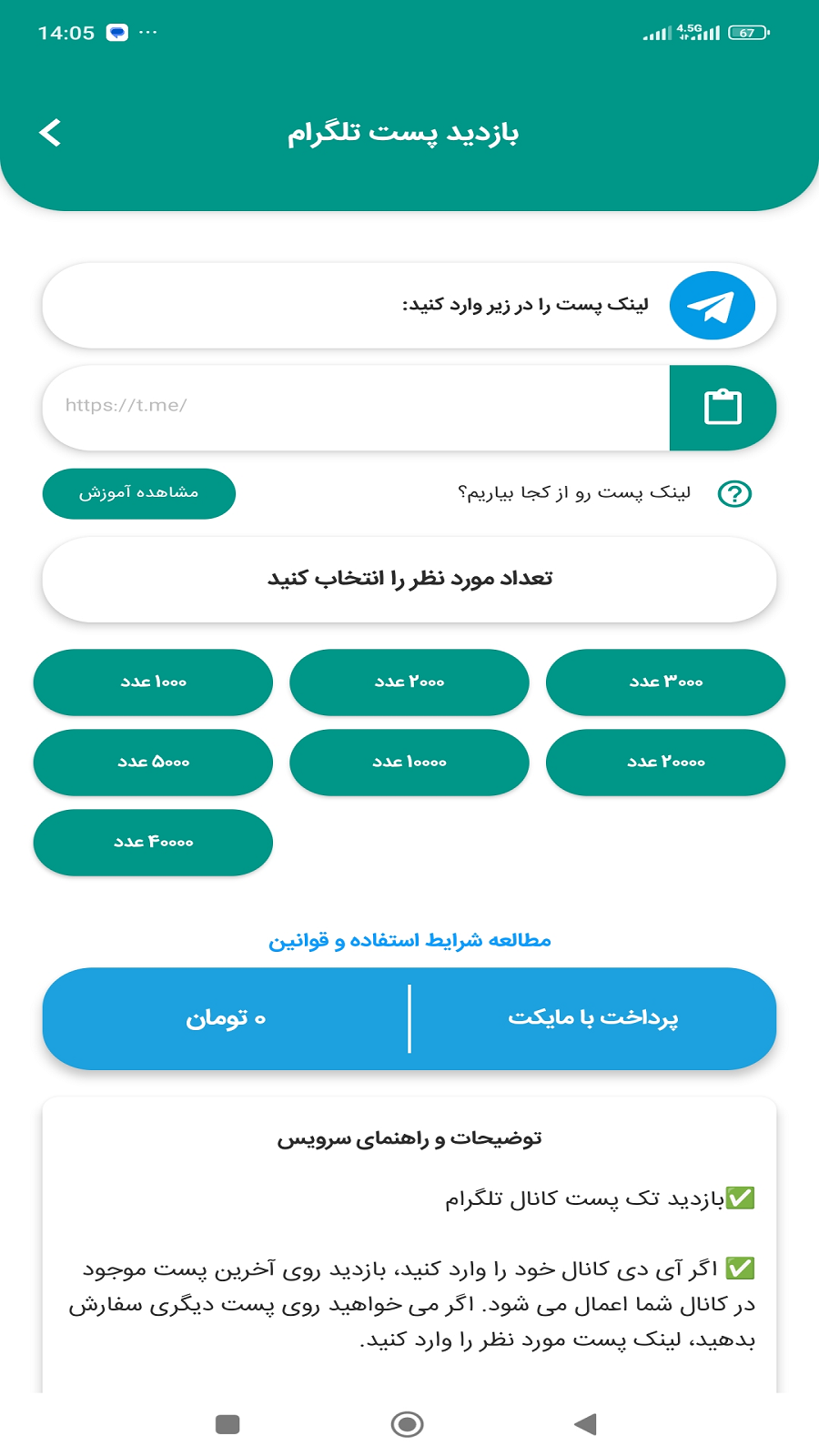 14:05

4.5G

67

بازدید پست تلگرام

لینک پست را در زیر وارد کنید:

https://t.me/

لینک پست رو از کجا بیاریم؟

مشاهده آموزش

تعداد مورد نظر را انتخاب کنید

۳۰۰۰ عدد

۲۰۰۰ عدد

۱۰۰۰ عدد

۲۰۰۰۰ عدد

۱۰۰۰۰ عدد

۵۰۰۰ عدد

۴۰۰۰۰ عدد

مطالعه شرایط استفاده و قوانین

پرداخت با مایکت

۰ تومان

توضیحات و راهنمای سرویس

✅بازدید تک پست کانال تلگرام

✅ اگر آی دی کانال خود را وارد کنید، بازدید روی آخرین پست موجود در کانال شما اعمال می شود. اگر می خواهید روی پست دیگری سفارش بدهید، لینک پست مورد نظر را وارد کنید.